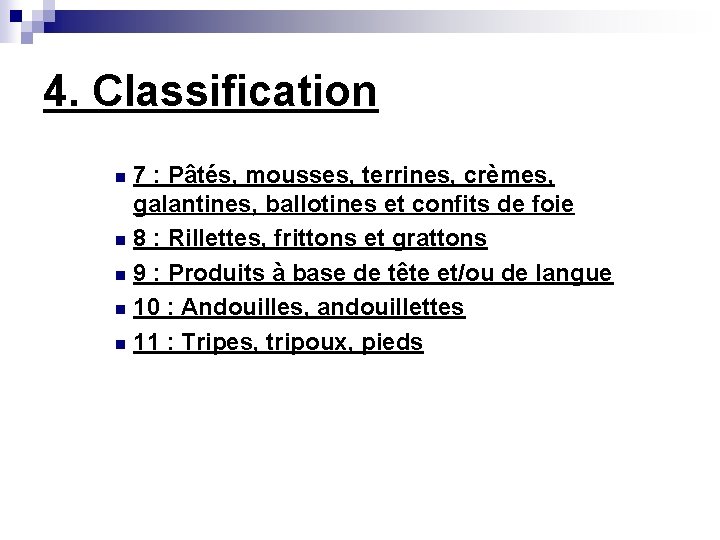 4. Classification

• 7 : Pâtés, mousses, terrines, crèmes, galantines, ballotines et confits de foie
• 8 : Rillettes, frittons et grattons
• 9 : Produits à base de tête et/ou de langue
• 10 : Andouilles, andouillettes
• 11 : Tripes, tripoux, pieds